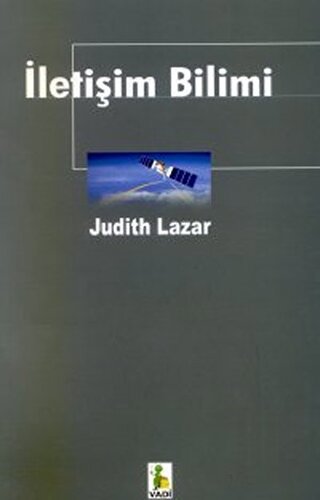 İletişim Bilimi

Judith Lazar

VADİ